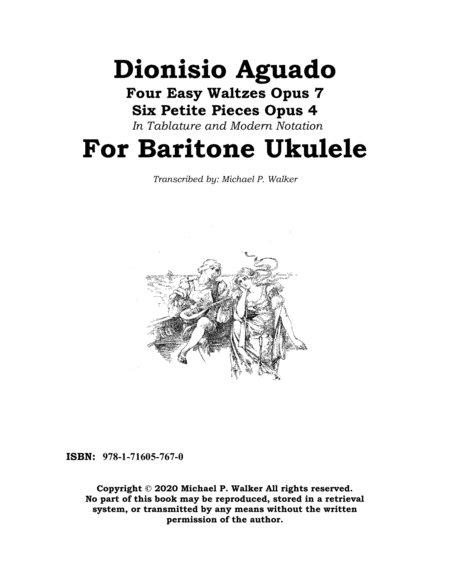 Dionisio Aguado
Four Easy Waltzes Opus 7
Six Petite Pieces Opus 4
In Tablature and Modern Notation
For Baritone Ukulele

Transcribed by: Michael P. Walker

ISBN: 978-1-71605-767-0

Copyright © 2020 Michael P. Walker All rights reserved. No part of this book may be reproduced, stored in a retrieval system, or transmitted by any means without the written permission of the author.